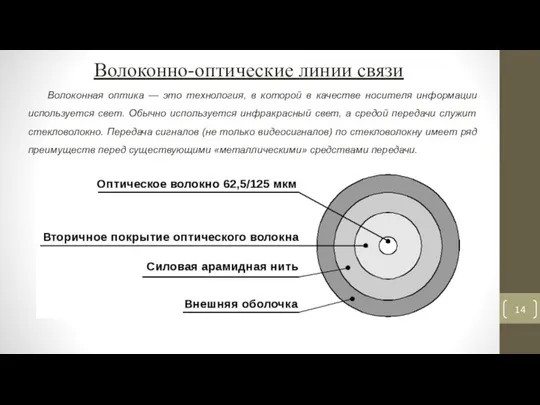 Волоконно-оптические линии связи

Волоконная оптика — это технология, в которой в качестве носителя информации используется свет. Обычно используется инфракрасный свет, а средой передачи служит стекловолокно. Передача сигналов (не только видеосигналов) по стекловолокну имеет ряд преимуществ перед существующими «металлическими» средствами передачи.

Оптическое волокно 62,5/125 мкм

Вторичное покрытие оптического волокна

Силовая арамидная нить

Внешняя оболочка

14